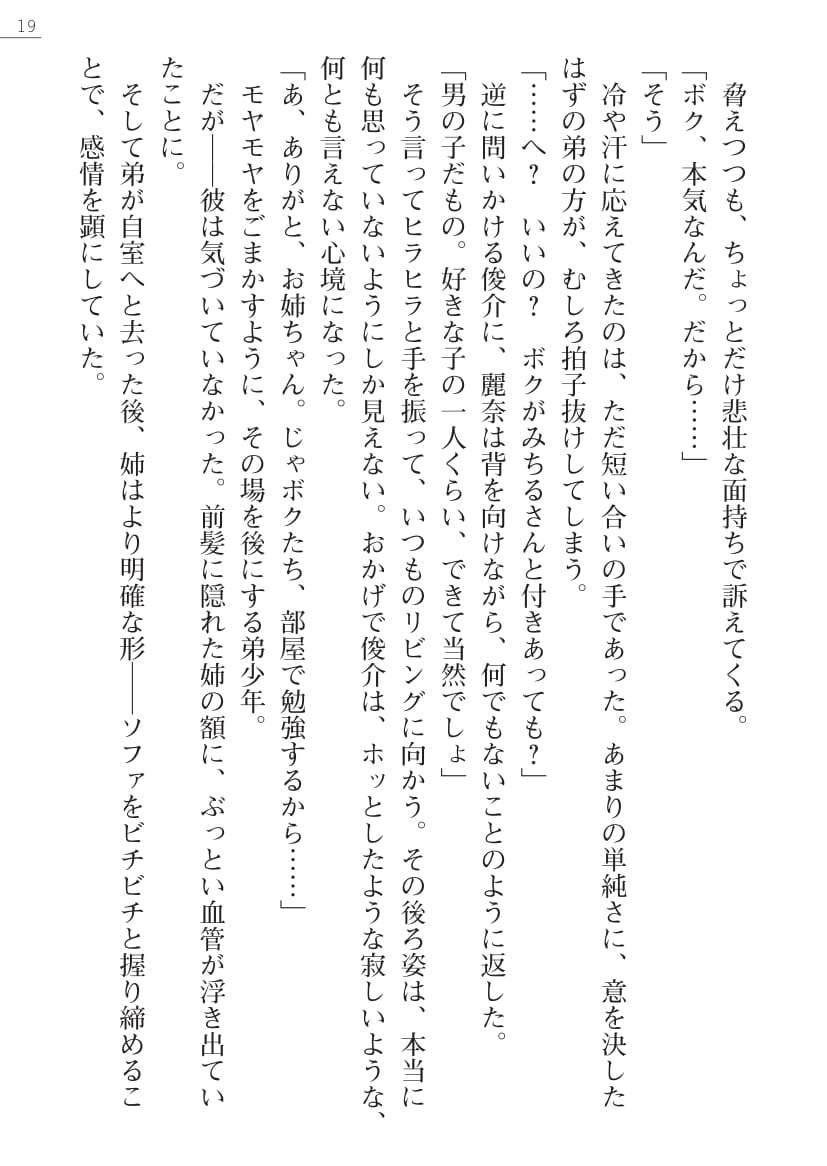 19

脅えつつも、ちょっとだけ悲壮な面持ちで訴えてくる。

「ボク、本気なんだ。だから……」

「そう」

冷や汗に応えてきたのは、ただ短い合いの手であった。あまりの単純さに、意を決したはずの弟の方が、むしろ拍子抜けしてしまう。

「……へ？　いいの？　ボクがみちるさんと付きあっても？」

逆に問いかける俊介に、麗奈は背を向けながら、何でもないことのように返した。

「男の子だもの。好きな子の一人くらい、できて当然でしょ」

そう言ってヒラヒラと手を振って、いつものリビングに向かう。その後ろ姿は、本当に何も思っていないようにしか見えない。おかげで俊介は、ホッとしたような寂しいような、何とも言えない心境になった。

「あ、ありがと、お姉ちゃん。じゃボクたち、部屋で勉強するから……」

モヤモヤをごまかすように、その場を後にする弟少年。

だが――彼は気づいていなかった。前髪に隠れた姉の額に、ぶっとい血管が浮き出ていたことに。

そして弟が自室へと去った後、姉はより明確な形――ソファをビチビチと握り締めることで、感情を顕にしていた。